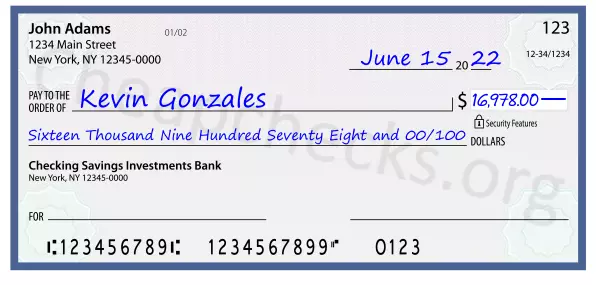 John Adams
1234 Main Street
New York, NY 12345-0000

01/02

123

12-34/1234

June 15 20 22

PAY TO THE ORDER OF Kevin Gonzales

$ 16,978.00

Security Features

Sixteen Thousand Nine Hundred Seventy Eight and 00/100 DOLLARS

Checking Savings Investments Bank
New York, NY 12345-0000

FOR

⑆123456789⑆ 1234567899⑈ 0123

Cheapchecks.org